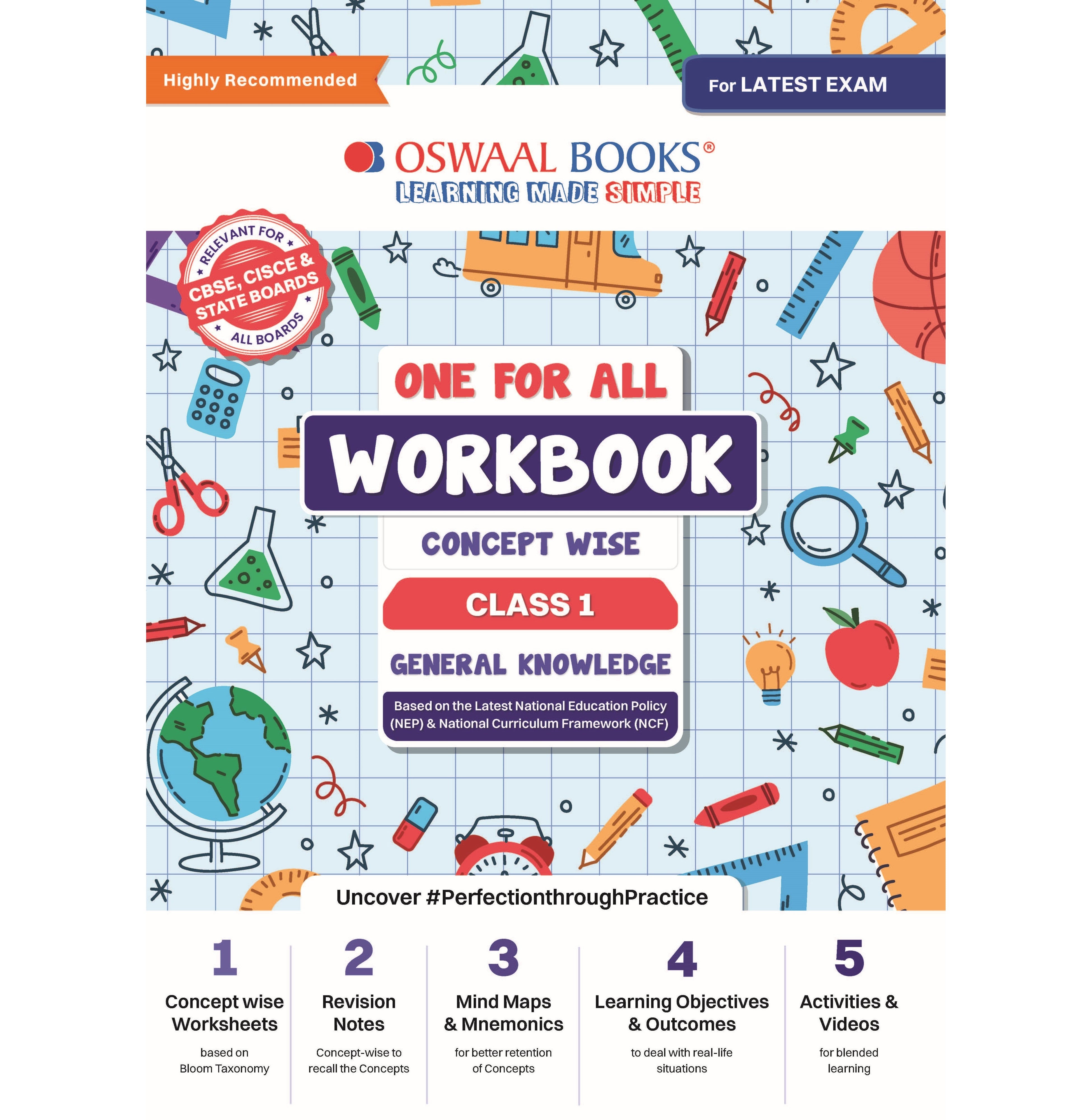 Highly Recommended

For LATEST EXAM

OSWAAL BOOKS®
LEARNING MADE SIMPLE

RELEVANT FOR
CBSE, CISCE & STATE BOARDS
ALL BOARDS

ONE FOR ALL

WORKBOOK

CONCEPT WISE

CLASS 1

GENERAL KNOWLEDGE

Based on the Latest National Education Policy (NEP) & National Curriculum Framework (NCF)

Uncover #PerfectionthroughPractice

1
Concept wise Worksheets
based on Bloom Taxonomy

2
Revision Notes
Concept-wise to recall the Concepts

3
Mind Maps & Mnemonics
for better retention of Concepts

4
Learning Objectives & Outcomes
to deal with real-life situations

5
Activities & Videos
for blended learning